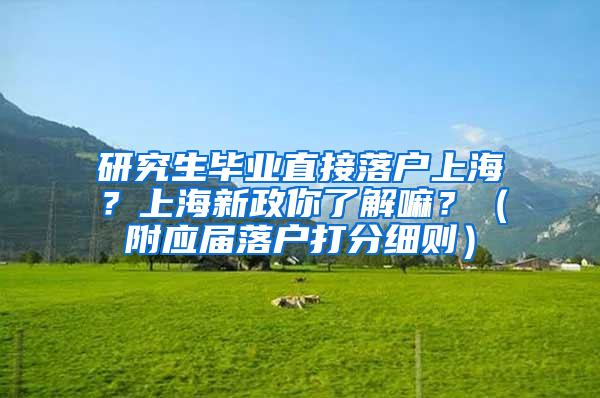 研究生毕业直接落户上海？上海新政你了解嘛？（附应届落户打分细则）